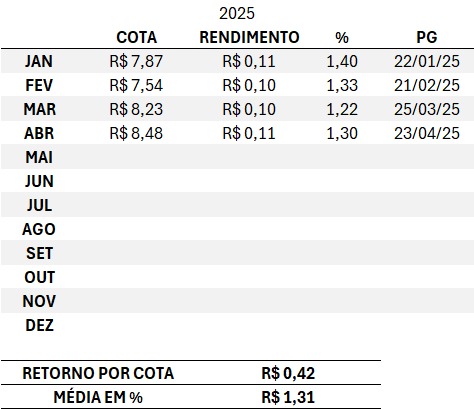 2025

| | COTA | RENDIMENTO | % | PG |
|---|---|---|---|---|
| JAN | R$ 7,87 | R$ 0,11 | 1,40 | 22/01/25 |
| FEV | R$ 7,54 | R$ 0,10 | 1,33 | 21/02/25 |
| MAR | R$ 8,23 | R$ 0,10 | 1,22 | 25/03/25 |
| ABR | R$ 8,48 | R$ 0,11 | 1,30 | 23/04/25 |
| MAI | | | | |
| JUN | | | | |
| JUL | | | | |
| AGO | | | | |
| SET | | | | |
| OUT | | | | |
| NOV | | | | |
| DEZ | | | | |

| RETORNO POR COTA | R$ 0,42 |
|---|---|
| MÉDIA EM % | R$ 1,31 |